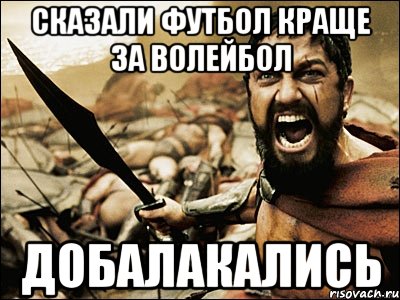 СКАЗАЛИ ФУТБОЛ КРАЩЕ ЗА ВОЛЕЙБОЛ

ДОБАЛАКАЛИСЬ

risovach.ru